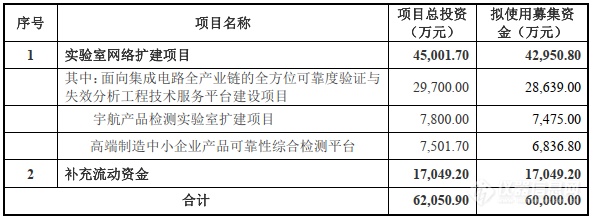 | 序号 | 项目名称 | 项目总投资（万元） | 拟使用募集资金（万元） |
|---|---|---|---|
| 1 | 实验室网络扩建项目 | 45,001.70 | 42,950.80 |
|  | 其中：面向集成电路全产业链的全方位可靠度验证与失效分析工程技术服务平台建设项目 | 29,700.00 | 28,639.00 |
|  | 宇航产品检测实验室扩建项目 | 7,800.00 | 7,475.00 |
|  | 高端制造中小企业产品可靠性综合检测平台 | 7,501.70 | 6,836.80 |
| 2 | 补充流动资金 | 17,049.20 | 17,049.20 |
| 合计 |  | 62,050.90 | 60,000.00 |

仪器信息网